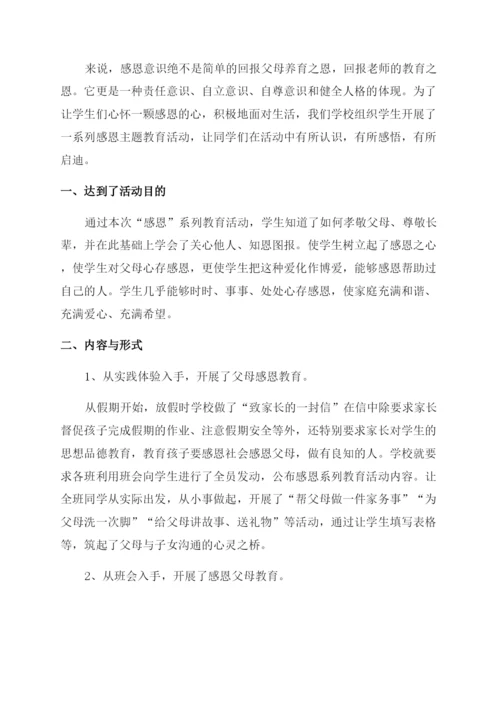 来说，感恩意识绝不是简单的回报父母养育之恩，回报老师的教育之恩。它更是一种责任意识、自立意识、自尊意识和健全人格的体现。为了让学生们心怀一颗感恩的心，积极地面对生活，我们学校组织学生开展了一系列感恩主题教育活动，让同学们在活动中有所认识，有所感悟，有所启迪。

一、达到了活动目的

通过本次“感恩”系列教育活动，学生知道了如何孝敬父母、尊敬长辈，并在此基础上学会了关心他人、知恩图报。使学生树立起了感恩之心，使学生对父母心存感恩，更使学生把这种爱化作博爱，能够感恩帮助过自己的人。学生几乎能够时时、事事、处处心存感恩，使家庭充满和谐、充满爱心、充满希望。

二、内容与形式

1、从实践体验入手，开展了父母感恩教育。

从假期开始，放假时学校做了“致家长的一封信”在信中除要求家长督促孩子完成假期的作业、注意假期安全等外，还特别要求家长对学生的思想品德教育，教育孩子要感恩社会感恩父母，做有良知的人。学校就要求各班利用班会向学生进行了全员发动，公布感恩系列教育活动内容。让全班同学从实际出发，从小事做起，开展了“帮父母做一件家务事”“为父母洗一次脚”“给父母讲故事、送礼物”等活动，通过让学生填写表格等，筑起了父母与子女沟通的心灵之桥。

2、从班会入手，开展了感恩父母教育。